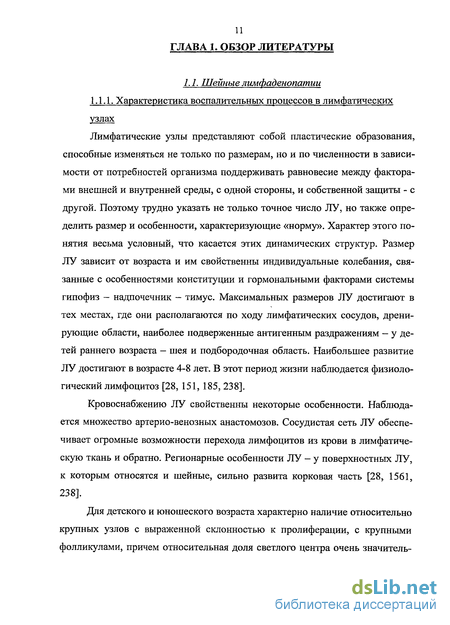 11

ГЛАВА 1. ОБЗОР ЛИТЕРАТУРЫ

1.1. Шейные лимфаденопатии

1.1.1. Характеристика воспалительных процессов в лимфатических узлах

Лимфатические узлы представляют собой пластические образования, способные изменяться не только по размерам, но и по численности в зависимости от потребностей организма поддерживать равновесие между факторами внешней и внутренней среды, с одной стороны, и собственной защиты - с другой. Поэтому трудно указать не только точное число ЛУ, но также определить размер и особенности, характеризующие «норму». Характер этого понятия весьма условный, что касается этих динамических структур. Размер ЛУ зависит от возраста и им свойственны индивидуальные колебания, связанные с особенностями конституции и гормональными факторами системы гипофиз – надпочечник – тимус. Максимальных размеров ЛУ достигают в тех местах, где они располагаются по ходу лимфатических сосудов, дренирующие области, наиболее подверженные антигенным раздражениям – у детей раннего возраста – шея и подбородочная область. Наибольшее развитие ЛУ достигают в возрасте 4-8 лет. В этот период жизни наблюдается физиологический лимфоцитоз [28, 151, 185, 238].

Кровоснабжению ЛУ свойственны некоторые особенности. Наблюдается множество артерио-венозных анастомозов. Сосудистая сеть ЛУ обеспечивает огромные возможности перехода лимфоцитов из крови в лимфатическую ткань и обратно. Регионарные особенности ЛУ – у поверхностных ЛУ, к которым относятся и шейные, сильно развита корковая часть [28, 1561, 238].

Для детского и юношеского возраста характерно наличие относительно крупных узлов с выраженной склонностью к пролиферации, с крупными фолликулами, причем относительная доля светлого центра очень значитель-

dsLib.net
библиотека диссертаций